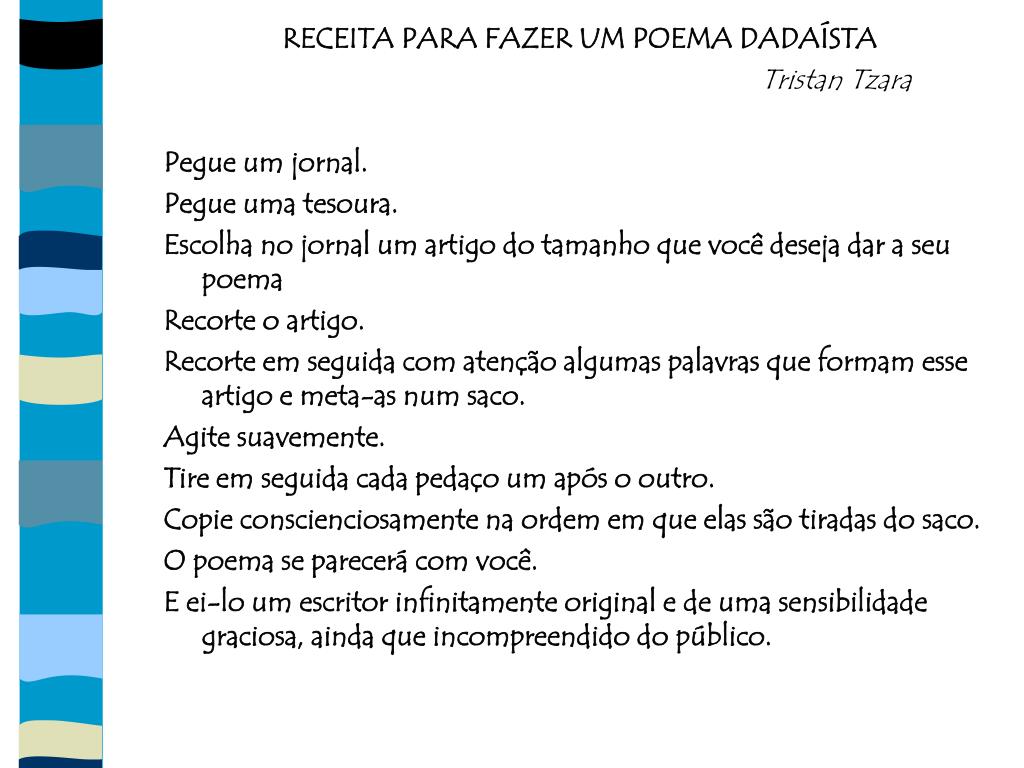 RECEITA PARA FAZER UM POEMA DADAÍSTA
Tristan Tzara

Pegue um jornal.

Pegue uma tesoura.

Escolha no jornal um artigo do tamanho que você deseja dar a seu poema

Recorte o artigo.

Recorte em seguida com atenção algumas palavras que formam esse artigo e meta-as num saco.

Agite suavemente.

Tire em seguida cada pedaço um após o outro.

Copie conscienciosamente na ordem em que elas são tiradas do saco.

O poema se parecerá com você.

E ei-lo um escritor infinitamente original e de uma sensibilidade graciosa, ainda que incompreendido do público.